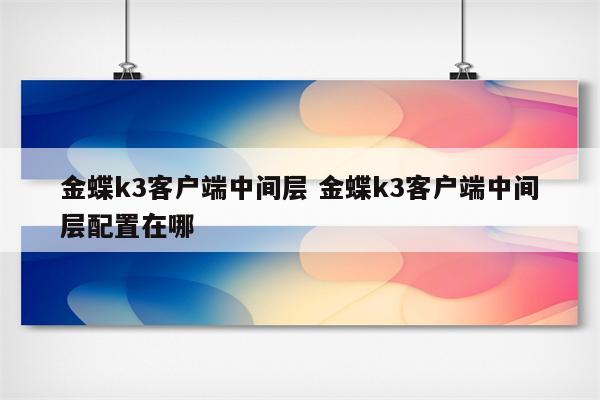 金蝶k3客户端中间层 金蝶k3客户端中间层配置在哪